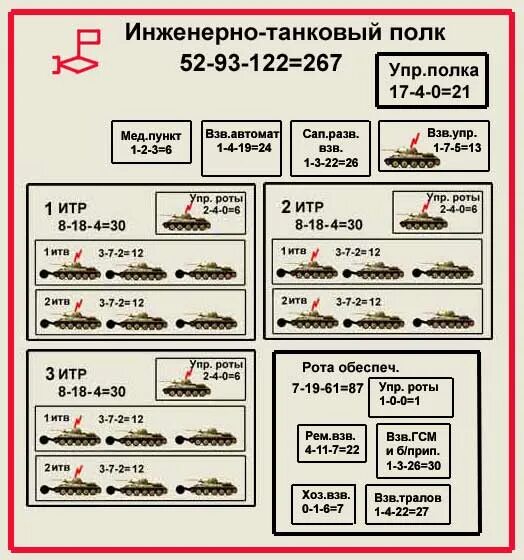 Инженерно-танковый полк
52-93-122=267

Упр.полка
17-4-0=21

Мед.пункт
1-2-3=6

Взв.автомат
1-4-19=24

Сап.разв. взв.
1-3-22=26

Взв.упр.
1-7-5=13

1 ИТР
8-18-4=30

Упр. роты
2-4-0=6

1 итв 3-7-2=12

2 итв 3-7-2=12

2 ИТР
8-18-4=30

Упр. роты
2-4-0=6

1 итв 3-7-2=12

2 итв 3-7-2=12

3 ИТР
8-18-4=30

Упр. роты
2-4-0=6

1 итв 3-7-2=12

2 итв 3-7-2=12

Рота обеспеч.
7-19-61=87

Упр. роты
1-0-0=1

Рем.взв.
4-11-7=22

Взв.ГСМ и б/прип.
1-3-26=30

Хоз.взв.
0-1-6=7

Взв.тралов
1-4-22=27